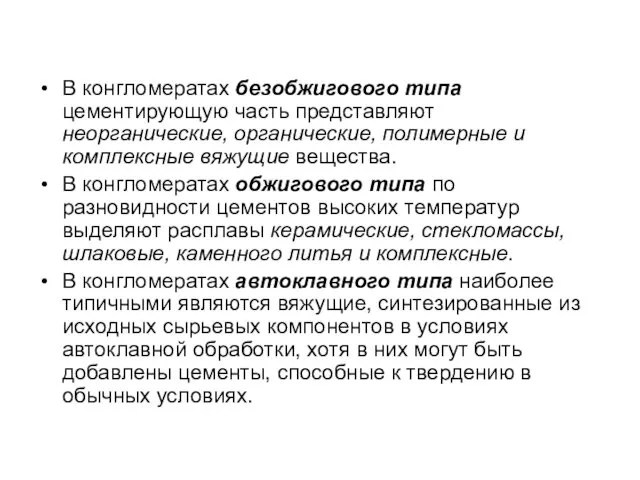 • В конгломератах безобжигового типа цементирующую часть представляют неорганические, органические, полимерные и комплексные вяжущие вещества.

• В конгломератах обжигового типа по разновидности цементов высоких температур выделяют расплавы керамические, стекломассы, шлаковые, каменного литья и комплексные.

• В конгломератах автоклавного типа наиболее типичными являются вяжущие, синтезированные из исходных сырьевых компонентов в условиях автоклавной обработки, хотя в них могут быть добавлены цементы, способные к твердению в обычных условиях.